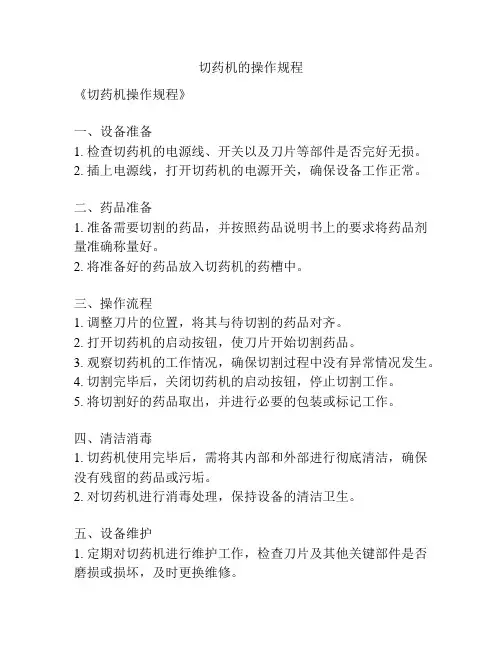 切药机的操作规程

《切药机操作规程》

一、设备准备
1. 检查切药机的电源线、开关以及刀片等部件是否完好无损。
2. 插上电源线，打开切药机的电源开关，确保设备工作正常。

二、药品准备
1. 准备需要切割的药品，并按照药品说明书上的要求将药品剂量准确称量好。
2. 将准备好的药品放入切药机的药槽中。

三、操作流程
1. 调整刀片的位置，将其与待切割的药品对齐。
2. 打开切药机的启动按钮，使刀片开始切割药品。
3. 观察切药机的工作情况，确保切割过程中没有异常情况发生。
4. 切割完毕后，关闭切药机的启动按钮，停止切割工作。
5. 将切割好的药品取出，并进行必要的包装或标记工作。

四、清洁消毒
1. 切药机使用完毕后，需将其内部和外部进行彻底清洁，确保没有残留的药品或污垢。
2. 对切药机进行消毒处理，保持设备的清洁卫生。

五、设备维护
1. 定期对切药机进行维护工作，检查刀片及其他关键部件是否磨损或损坏，及时更换维修。